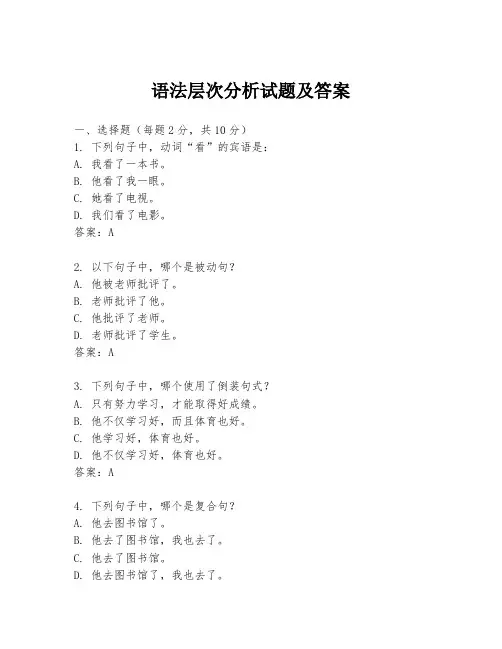 语法层次分析试题及答案

一、选择题（每题 2 分，共 10 分）
1. 下列句子中，动词“看”的宾语是：
A. 我看了一本书。
B. 他看了我一眼。
C. 她看了电视。
D. 我们看了电影。
答案：A

2. 以下句子中，哪个是被动句？
A. 他被老师批评了。
B. 老师批评了他。
C. 他批评了老师。
D. 老师批评了学生。
答案：A

3. 下列句子中，哪个使用了倒装句式？
A. 只有努力学习，才能取得好成绩。
B. 他不仅学习好，而且体育也好。
C. 他学习好，体育也好。
D. 他不仅学习好，体育也好。
答案：A

4. 下列句子中，哪个是复合句？
A. 他去图书馆了。
B. 他去了图书馆，我也去了。
C. 他去了图书馆。
D. 他去图书馆了，我也去了。